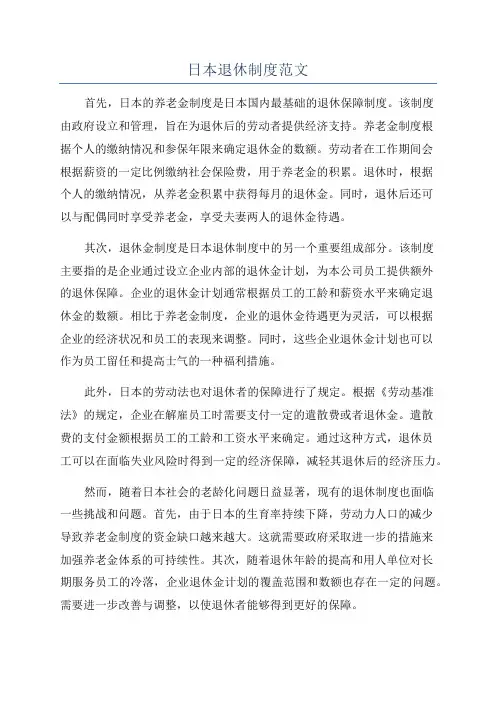 日本退休制度范文

首先，日本的养老金制度是日本国内最基础的退休保障制度。该制度由政府设立和管理，旨在为退休后的劳动者提供经济支持。养老金制度根据个人的缴纳情况和参保年限来确定退休金的数额。劳动者在工作期间会根据薪资的一定比例缴纳社会保险费，用于养老金的积累。退休时，根据个人的缴纳情况，从养老金积累中获得每月的退休金。同时，退休后还可以与配偶同时享受养老金，享受夫妻两人的退休金待遇。

其次，退休金制度是日本退休制度中的另一个重要组成部分。该制度主要指的是企业通过设立企业内部的退休金计划，为本公司员工提供额外的退休保障。企业的退休金计划通常根据员工的工龄和薪资水平来确定退休金的数额。相比于养老金制度，企业的退休金待遇更为灵活，可以根据企业的经济状况和员工的表现来调整。同时，这些企业退休金计划也可以作为员工留任和提高士气的一种福利措施。

此外，日本的劳动法也对退休者的保障进行了规定。根据《劳动基准法》的规定，企业在解雇员工时需要支付一定的遣散费或者退休金。遣散费的支付金额根据员工的工龄和工资水平来确定。通过这种方式，退休员工可以在面临失业风险时得到一定的经济保障，减轻其退休后的经济压力。

然而，随着日本社会的老龄化问题日益显著，现有的退休制度也面临一些挑战和问题。首先，由于日本的生育率持续下降，劳动力人口的减少导致养老金制度的资金缺口越来越大。这就需要政府采取进一步的措施来加强养老金体系的可持续性。其次，随着退休年龄的提高和用人单位对长期服务员工的冷落，企业退休金计划的覆盖范围和数额也存在一定的问题。需要进一步改善与调整，以使退休者能够得到更好的保障。